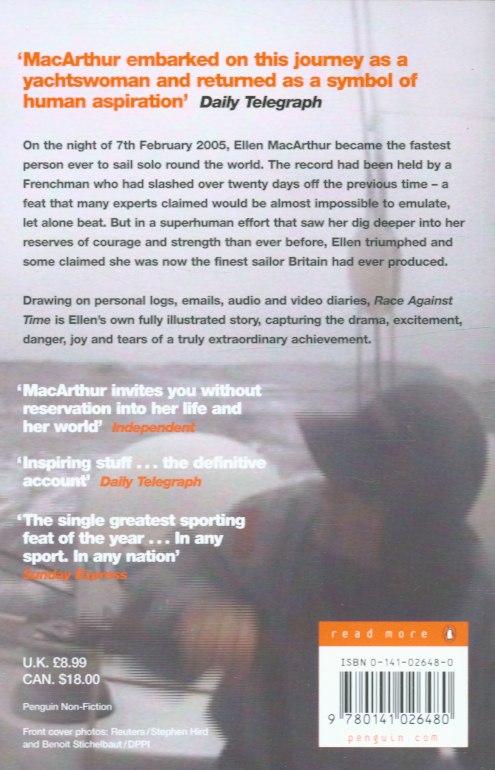 'MacArthur embarked on this journey as a yachtswoman and returned as a symbol of human aspiration' Daily Telegraph

On the night of 7th February 2005, Ellen MacArthur became the fastest person ever to sail solo round the world. The record had been held by a Frenchman who had slashed over twenty days off the previous time – a feat that many experts claimed would be almost impossible to emulate, let alone beat. But in a superhuman effort that saw her dig deeper into her reserves of courage and strength than ever before, Ellen triumphed and some claimed she was now the finest sailor Britain had ever produced.

Drawing on personal logs, emails, audio and video diaries, Race Against Time is Ellen's own fully illustrated story, capturing the drama, excitement, danger, joy and tears of a truly extraordinary achievement.

'MacArthur invites you without reservation into her life and her world' Independent

'Inspiring stuff . . . the definitive account' Daily Telegraph

'The single greatest sporting feat of the year . . . In any sport. In any nation' Sunday Express

U.K. £8.99
CAN. $18.00

Penguin Non-Fiction

Front cover photos: Reuters/Stephen Hird and Benoit Stichelbaut/DPPI

read more

ISBN 0-141-02648-0

9 780141 026480

penguin.com